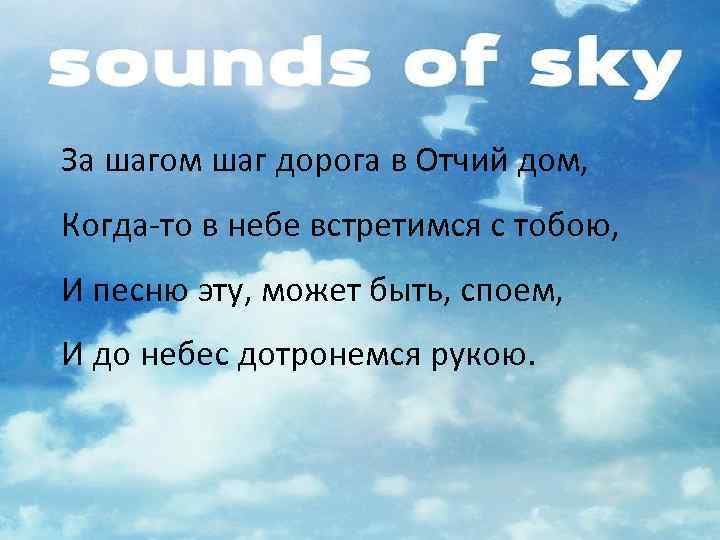 sounds of sky

За шагом шаг дорога в Отчий дом,

Когда-то в небе встретимся с тобою,

И песню эту, может быть, споем,

И до небес дотронемся рукою.